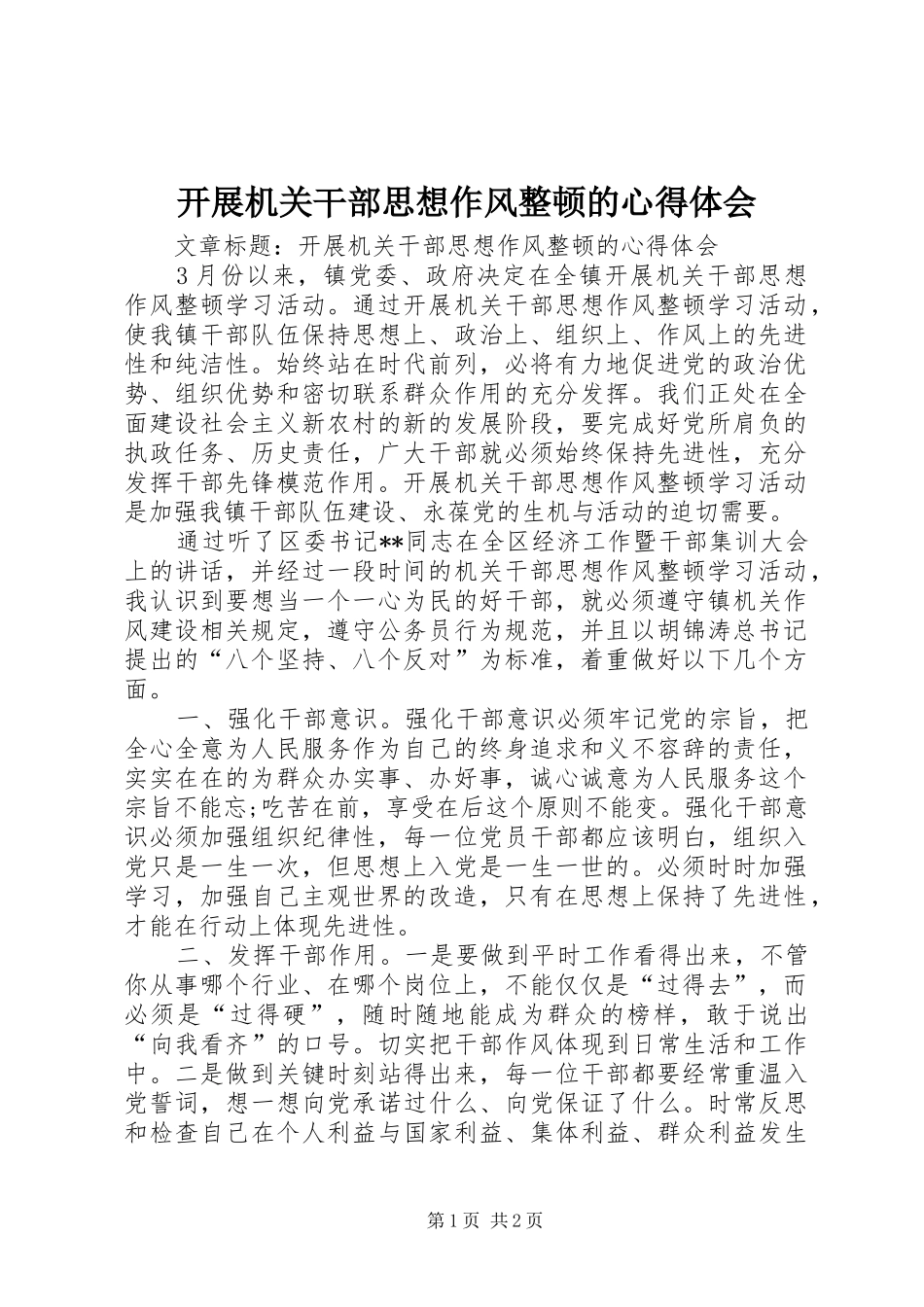 开展机关干部思想作风整顿的心得体会

文章标题：开展机关干部思想作风整顿的心得体会

3月份以来，镇党委、政府决定在全镇开展机关干部思想作风整顿学习活动。通过开展机关干部思想作风整顿学习活动，使我镇干部队伍保持思想上、政治上、组织上、作风上的先进性和纯洁性。始终站在时代前列，必将有力地促进党的政治优势、组织优势和密切联系群众作用的充分发挥。我们正处在全面建设社会主义新农村的新的发展阶段，要完成好党所肩负的执政任务、历史责任，广大干部就必须始终保持先进性，充分发挥干部先锋模范作用。开展机关干部思想作风整顿学习活动是加强我镇干部队伍建设、永葆党的生机与活动的迫切需要。

通过听了区委书记**同志在全区经济工作暨干部集训大会上的讲话，并经过一段时间的机关干部思想作风整顿学习活动，我认识到要想当一个一心为民的好干部，就必须遵守镇机关作风建设相关规定，遵守公务员行为规范，并且以胡锦涛总书记提出的“八个坚持、八个反对”为标准，着重做好以下几个方面。

一、强化干部意识。强化干部意识必须牢记党的宗旨，把全心全意为人民服务作为自己的终身追求和义不容辞的责任，实实在在的为群众办实事、办好事，诚心诚意为人民服务这个宗旨不能忘;吃苦在前，享受在后这个原则不能变。强化干部意识必须加强组织纪律性，每一位党员干部都应该明白，组织入党只是一生一次，但思想上入党是一生一世的。必须时时加强学习，加强自己主观世界的改造，只有在思想上保持了先进性，才能在行动上体现先进性。

二、发挥干部作用。一是要做到平时工作看得出来，不管你从事哪个行业、在哪个岗位上，不能仅仅是“过得去”，而必须是“过得硬”，随时随地能成为群众的榜样，敢于说出“向我看齐”的口号。切实把干部作风体现到日常生活和工作中。二是做到关键时刻站得出来，每一位干部都要经常重温入党誓词，想一想向党承诺过什么、向党保证了什么。时常反思和检查自己在个人利益与国家利益、集体利益、群众利益发生

第1页 共2页